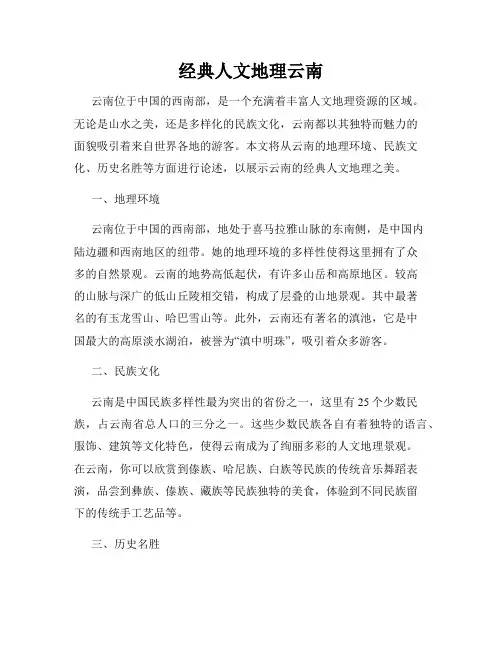 经典人文地理云南

云南位于中国的西南部，是一个充满着丰富人文地理资源的区域。无论是山水之美，还是多样化的民族文化，云南都以其独特而魅力的面貌吸引着来自世界各地的游客。本文将从云南的地理环境、民族文化、历史名胜等方面进行论述，以展示云南的经典人文地理之美。

一、地理环境

云南位于中国的西南部，地处于喜马拉雅山脉的东南侧，是中国内陆边疆和西南地区的纽带。她的地理环境的多样性使得这里拥有了众多的自然景观。云南的地势高低起伏，有许多山岳和高原地区。较高的山脉与深广的低山丘陵相交错，构成了层叠的山地景观。其中最著名的有玉龙雪山、哈巴雪山等。此外，云南还有著名的滇池，它是中国最大的高原淡水湖泊，被誉为“滇中明珠”，吸引着众多游客。

二、民族文化

云南是中国民族多样性最为突出的省份之一，这里有25个少数民族，占云南省总人口的三分之一。这些少数民族各自有着独特的语言、服饰、建筑等文化特色，使得云南成为了绚丽多彩的人文地理景观。在云南，你可以欣赏到傣族、哈尼族、白族等民族的传统音乐舞蹈表演，品尝到彝族、傣族、藏族等民族独特的美食，体验到不同民族留下的传统手工艺品等。

三、历史名胜